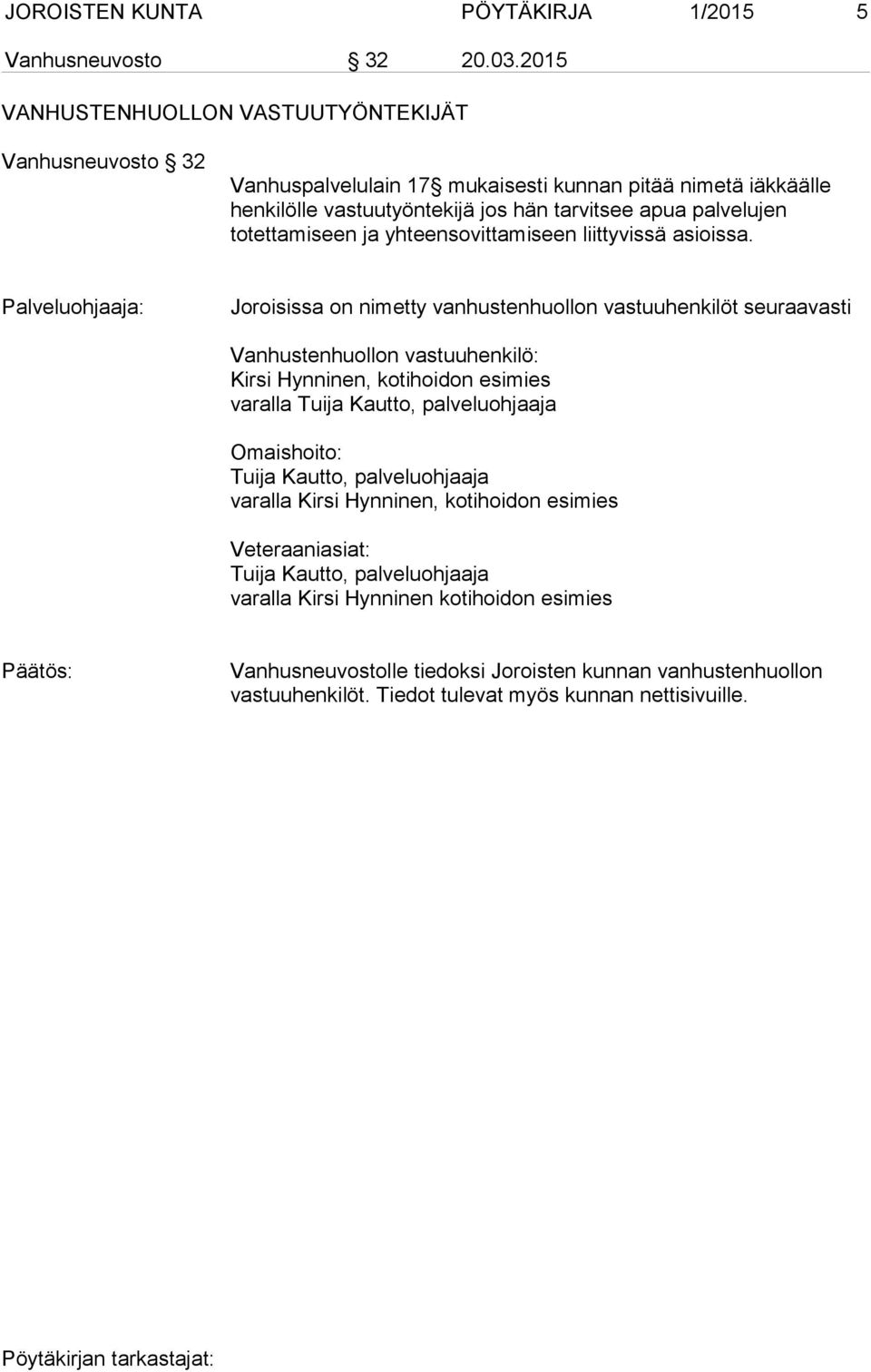 JOROISTEN KUNTA PÖYTÄKIRJA 1/2015 5

Vanhusneuvosto § 32 20.03.2015

VANHUSTENHUOLLON VASTUUTYÖNTEKIJÄT

Vanhusneuvosto § 32

Vanhuspalvelulain 17§ mukaisesti kunnan pitää nimetä iäkkäälle henkilölle vastuutyöntekijä jos hän tarvitsee apua palvelujen totettamiseen ja yhteensovittamiseen liittyvissä asioissa.

Palveluohjaaja:

Joroisissa on nimetty vanhustenhuollon vastuuhenkilöt seuraavasti

Vanhustenhuollon vastuuhenkilö:
Kirsi Hynninen, kotihoidon esimies
varalla Tuija Kautto, palveluohjaaja

Omaishoito:
Tuija Kautto, palveluohjaaja
varalla Kirsi Hynninen, kotihoidon esimies

Veteraaniasiat:
Tuija Kautto, palveluohjaaja
varalla Kirsi Hynninen kotihoidon esimies

Päätös:

Vanhusneuvostolle tiedoksi Joroisten kunnan vanhustenhuollon vastuuhenkilöt. Tiedot tulevat myös kunnan nettisivuille.

Pöytäkirjan tarkastajat: